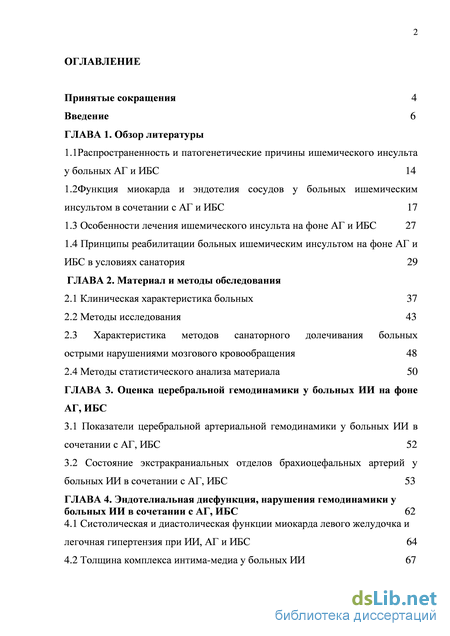 2

ОГЛАВЛЕНИЕ

Принятые сокращения 4

Введение 6

ГЛАВА 1. Обзор литературы

1.1Распространенность и патогенетические причины ишемического инсульта у больных АГ и ИБС 14

1.2Функция миокарда и эндотелия сосудов у больных ишемическим инсультом в сочетании с АГ и ИБС 17

1.3 Особенности лечения ишемического инсульта на фоне АГ и ИБС 27

1.4 Принципы реабилитации больных ишемическим инсультом на фоне АГ и ИБС в условиях санатория 29

ГЛАВА 2. Материал и методы обследования

2.1 Клиническая характеристика больных 37

2.2 Методы исследования 43

2.3 Характеристика методов санаторного долечивания больных острыми нарушениями мозгового кровообращения 48

2.4 Методы статистического анализа материала 50

ГЛАВА 3. Оценка церебральной гемодинамики у больных ИИ на фоне АГ, ИБС

3.1 Показатели церебральной артериальной гемодинамики у больных ИИ в сочетании с АГ, ИБС 52

3.2 Состояние экстракраниальных отделов брахиоцефальных артерий у больных ИИ в сочетании с АГ, ИБС 53

ГЛАВА 4. Эндотелиальная дисфункция, нарушения гемодинамики у больных ИИ в сочетании с АГ, ИБС 62

4.1 Систолическая и диастолическая функции миокарда левого желудочка и легочная гипертензия при ИИ, АГ и ИБС 64

4.2 Толщина комплекса интима-медиа у больных ИИ 67

dsLib.net
библиотека диссертаций